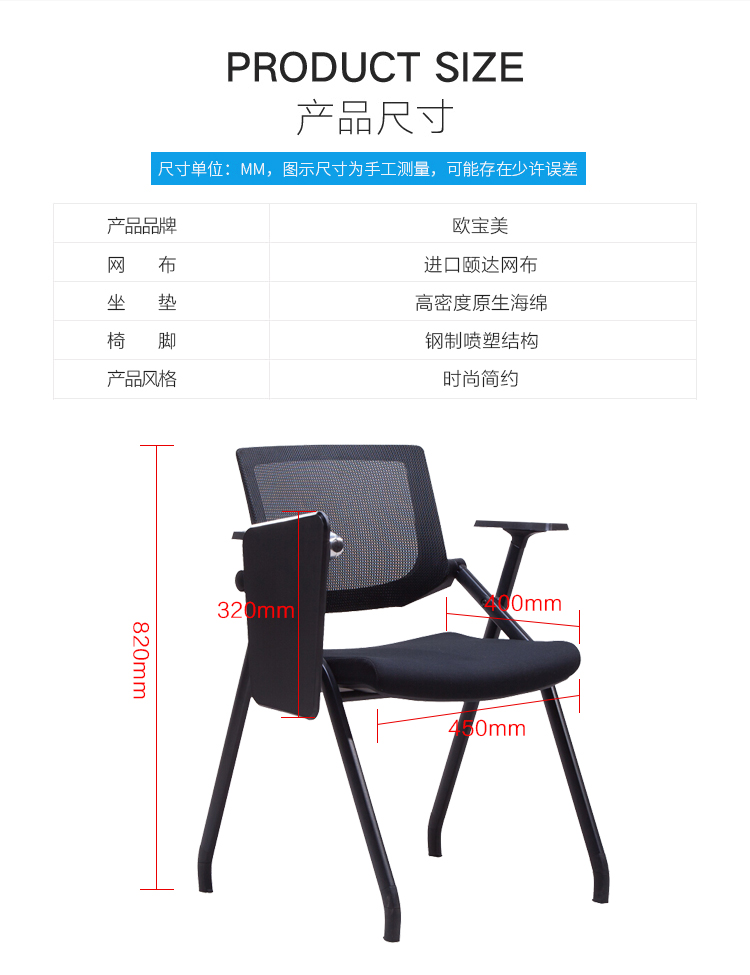 PRODUCT SIZE
产品尺寸

尺寸单位：MM，图示尺寸为手工测量，可能存在少许误差

| 产品品牌 | 欧宝美 |
|---|---|
| 网 布 | 进口颐达网布 |
| 坐 垫 | 高密度原生海绵 |
| 椅 脚 | 钢制喷塑结构 |
| 产品风格 | 时尚简约 |

820mm
320mm
400mm
450mm